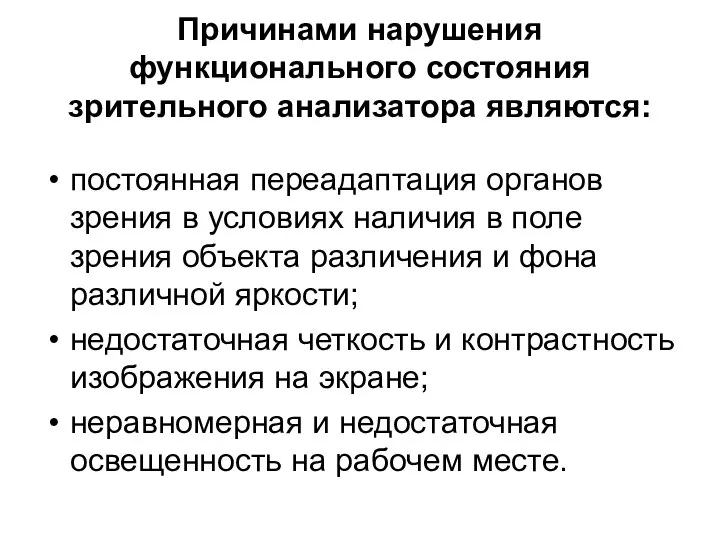 Причинами нарушения функционального состояния зрительного анализатора являются:

• постоянная переадаптация органов зрения в условиях наличия в поле зрения объекта различения и фона различной яркости;
• недостаточная четкость и контрастность изображения на экране;
• неравномерная и недостаточная освещенность на рабочем месте.